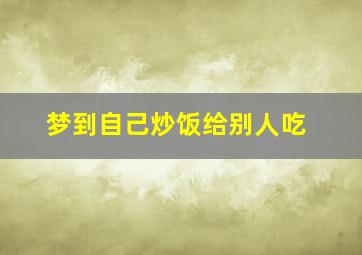 梦到自己炒饭给别人吃